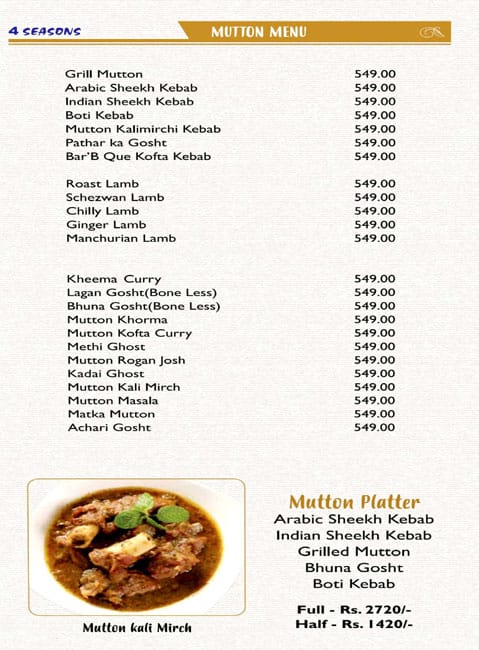 4 SEASONS

MUTTON MENU

| | |
|---|---|
| Grill Mutton | 549.00 |
| Arabic Sheekh Kebab | 549.00 |
| Indian Sheekh Kebab | 549.00 |
| Boti Kebab | 549.00 |
| Mutton Kalimirchi Kebab | 549.00 |
| Pathar ka Gosht | 549.00 |
| Bar'B Que Kofta Kebab | 549.00 |

| | |
|---|---|
| Roast Lamb | 549.00 |
| Schezwan Lamb | 549.00 |
| Chilly Lamb | 549.00 |
| Ginger Lamb | 549.00 |
| Manchurian Lamb | 549.00 |

| | |
|---|---|
| Kheema Curry | 549.00 |
| Lagan Gosht(Bone Less) | 549.00 |
| Bhuna Gosht(Bone Less) | 549.00 |
| Mutton Khorma | 549.00 |
| Mutton Kofta Curry | 549.00 |
| Methi Ghost | 549.00 |
| Mutton Rogan Josh | 549.00 |
| Kadai Ghost | 549.00 |
| Mutton Kali Mirch | 549.00 |
| Mutton Masala | 549.00 |
| Matka Mutton | 549.00 |
| Achari Gosht | 549.00 |

Mutton kali Mirch

Mutton Platter
Arabic Sheekh Kebab
Indian Sheekh Kebab
Grilled Mutton
Bhuna Gosht
Boti Kebab

Full - Rs. 2720/-
Half - Rs. 1420/-